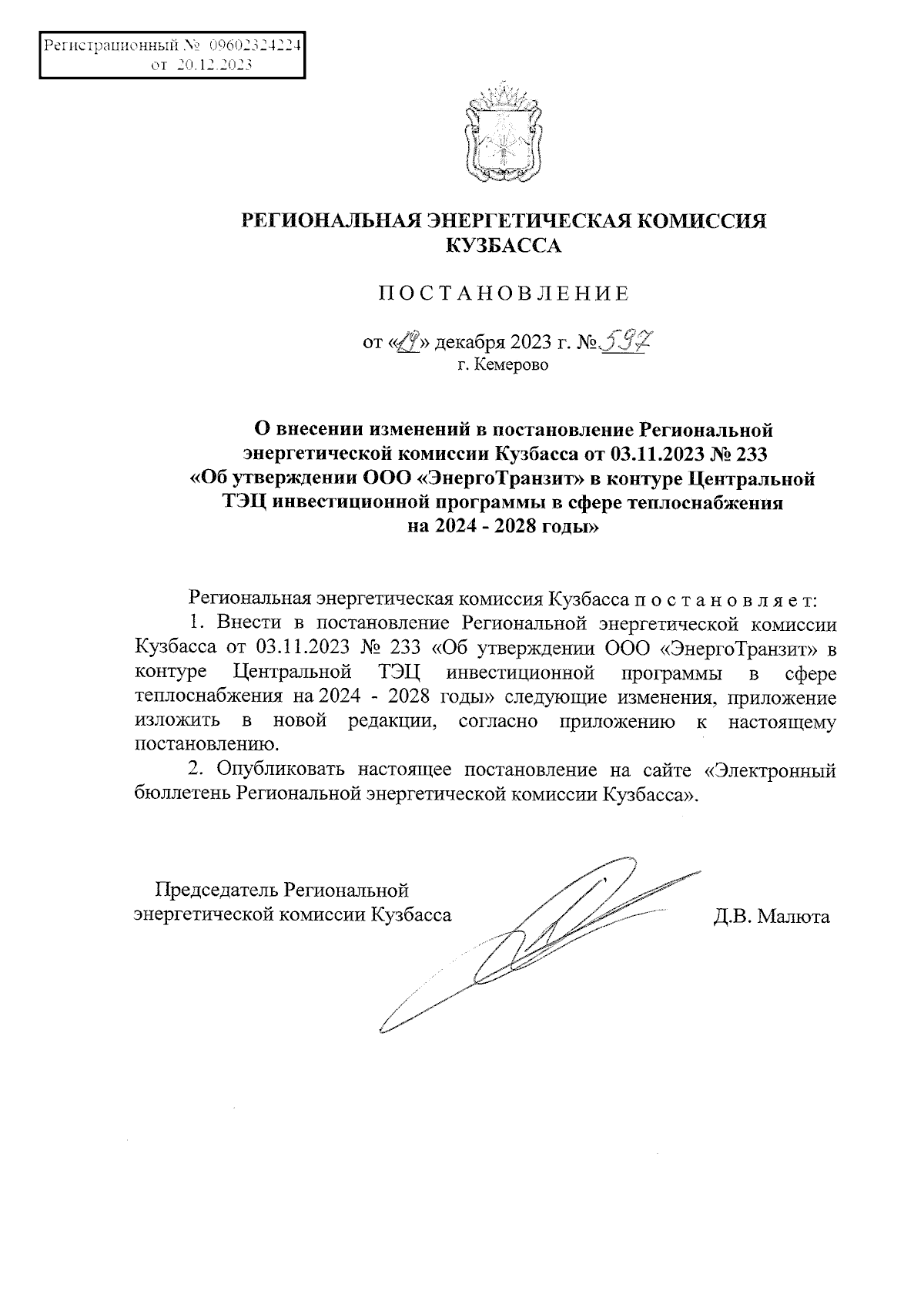 Регистрационный № 09602324224
от 20.12.2023

РЕГИОНАЛЬНАЯ ЭНЕРГЕТИЧЕСКАЯ КОМИССИЯ КУЗБАССА

ПОСТАНОВЛЕНИЕ

от «19» декабря 2023 г. № 597
г. Кемерово

О внесении изменений в постановление Региональной энергетической комиссии Кузбасса от 03.11.2023 № 233 «Об утверждении ООО «ЭнергоТранзит» в контуре Центральной ТЭЦ инвестиционной программы в сфере теплоснабжения на 2024 - 2028 годы»

Региональная энергетическая комиссия Кузбасса постановляет:

1. Внести в постановление Региональной энергетической комиссии Кузбасса от 03.11.2023 № 233 «Об утверждении ООО «ЭнергоТранзит» в контуре Центральной ТЭЦ инвестиционной программы в сфере теплоснабжения на 2024 - 2028 годы» следующие изменения, приложение изложить в новой редакции, согласно приложению к настоящему постановлению.

2. Опубликовать настоящее постановление на сайте «Электронный бюллетень Региональной энергетической комиссии Кузбасса».

Председатель Региональной энергетической комиссии Кузбасса

Д.В. Малюта